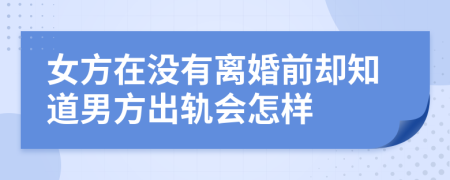 女方在没有离婚前却知道男方出轨会怎样